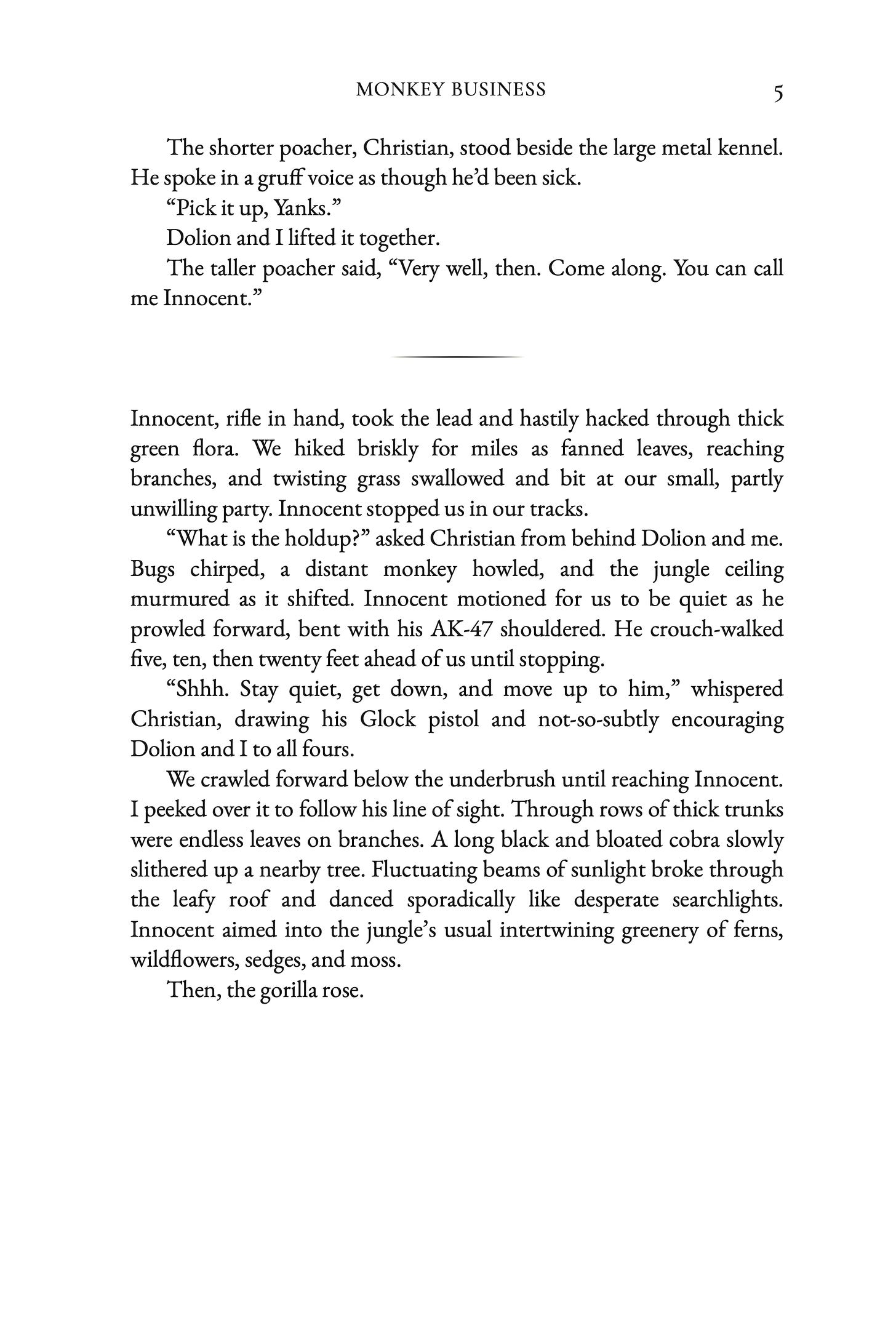 MONKEY BUSINESS 5

The shorter poacher, Christian, stood beside the large metal kennel. He spoke in a gruff voice as though he'd been sick.

"Pick it up, Yanks."

Dolion and I lifted it together.

The taller poacher said, "Very well, then. Come along. You can call me Innocent."

Innocent, rifle in hand, took the lead and hastily hacked through thick green flora. We hiked briskly for miles as fanned leaves, reaching branches, and twisting grass swallowed and bit at our small, partly unwilling party. Innocent stopped us in our tracks.

"What is the holdup?" asked Christian from behind Dolion and me. Bugs chirped, a distant monkey howled, and the jungle ceiling murmured as it shifted. Innocent motioned for us to be quiet as he prowled forward, bent with his AK-47 shouldered. He crouch-walked five, ten, then twenty feet ahead of us until stopping.

"Shhh. Stay quiet, get down, and move up to him," whispered Christian, drawing his Glock pistol and not-so-subtly encouraging Dolion and I to all fours.

We crawled forward below the underbrush until reaching Innocent. I peeked over it to follow his line of sight. Through rows of thick trunks were endless leaves on branches. A long black and bloated cobra slowly slithered up a nearby tree. Fluctuating beams of sunlight broke through the leafy roof and danced sporadically like desperate searchlights. Innocent aimed into the jungle's usual intertwining greenery of ferns, wildflowers, sedges, and moss.

Then, the gorilla rose.